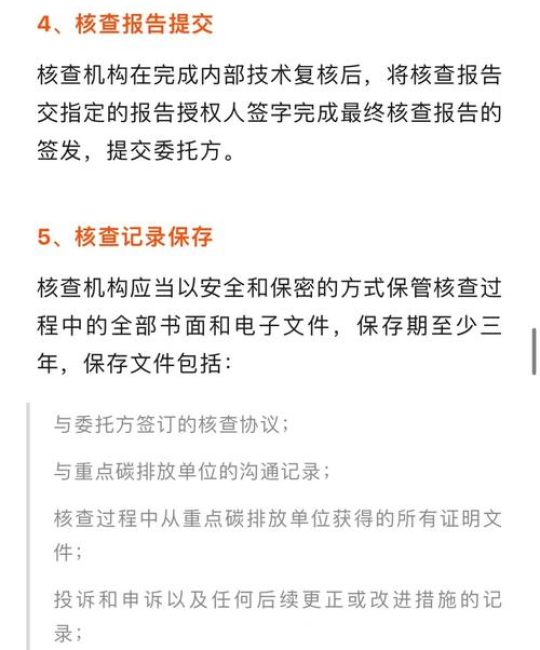 4、核查报告提交

核查机构在完成内部技术复核后，将核查报告交指定的报告授权人签字完成最终核查报告的签发，提交委托方。

5、核查记录保存

核查机构应当以安全和保密的方式保管核查过程中的全部书面和电子文件，保存期至少三年，保存文件包括：

与委托方签订的核查协议；

与重点碳排放单位的沟通记录；

核查过程中从重点碳排放单位获得的所有证明文件；

投诉和申诉以及任何后续更正或改进措施的记录；